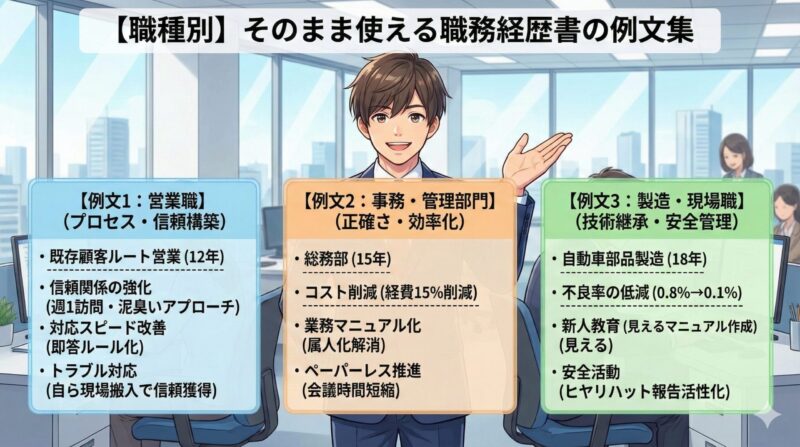 【職種別】そのまま使える職務経歴書の例文集

【例文1：営業職】
（プロセス・信頼構築）

・既存顧客ルート営業 (12年)
・信頼関係の強化
(週1訪問・泥臭いアプローチ)
・対応スピード改善
(即答ルール化)
・トラブル対応
(自ら現場搬入で信頼獲得)

【例文2：事務・管理部門】
（正確さ・効率化）

・総務部 (15年)
・コスト削減 (経費15%削減)
・業務マニュアル化
(属人化解消)
・ペーパーレス推進
(会議時間短縮)

【例文3：製造・現場職】
（技術継承・安全管理）

・自動車部品製造 (18年)
・不良率の低減 (0.8%→0.1%)
・新人教育 (見えるマニュアル作成)
(見える)
・安全活動
(ヒヤリハット報告活性化)